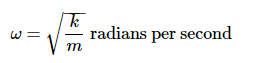 $\omega = \sqrt{\frac{k}{m}}$ radians per second